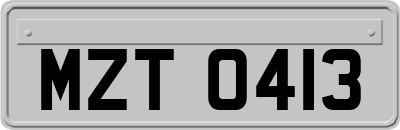 MZT 0413